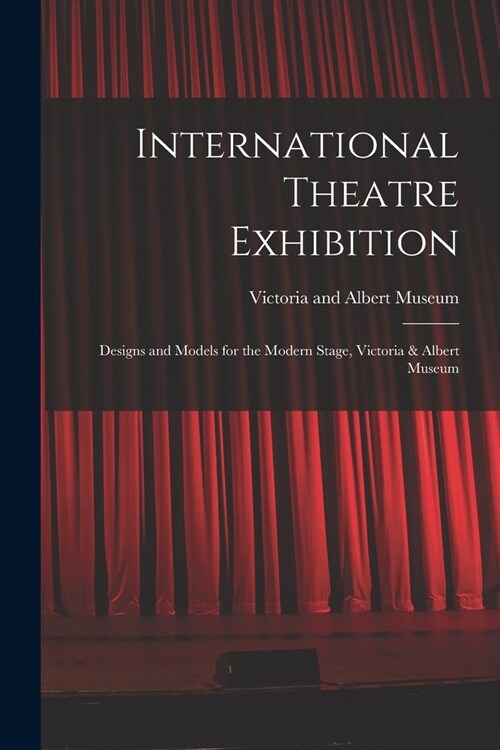 International Theatre Exhibition

Victoria and Albert Museum

Designs and Models for the Modern Stage, Victoria & Albert Museum